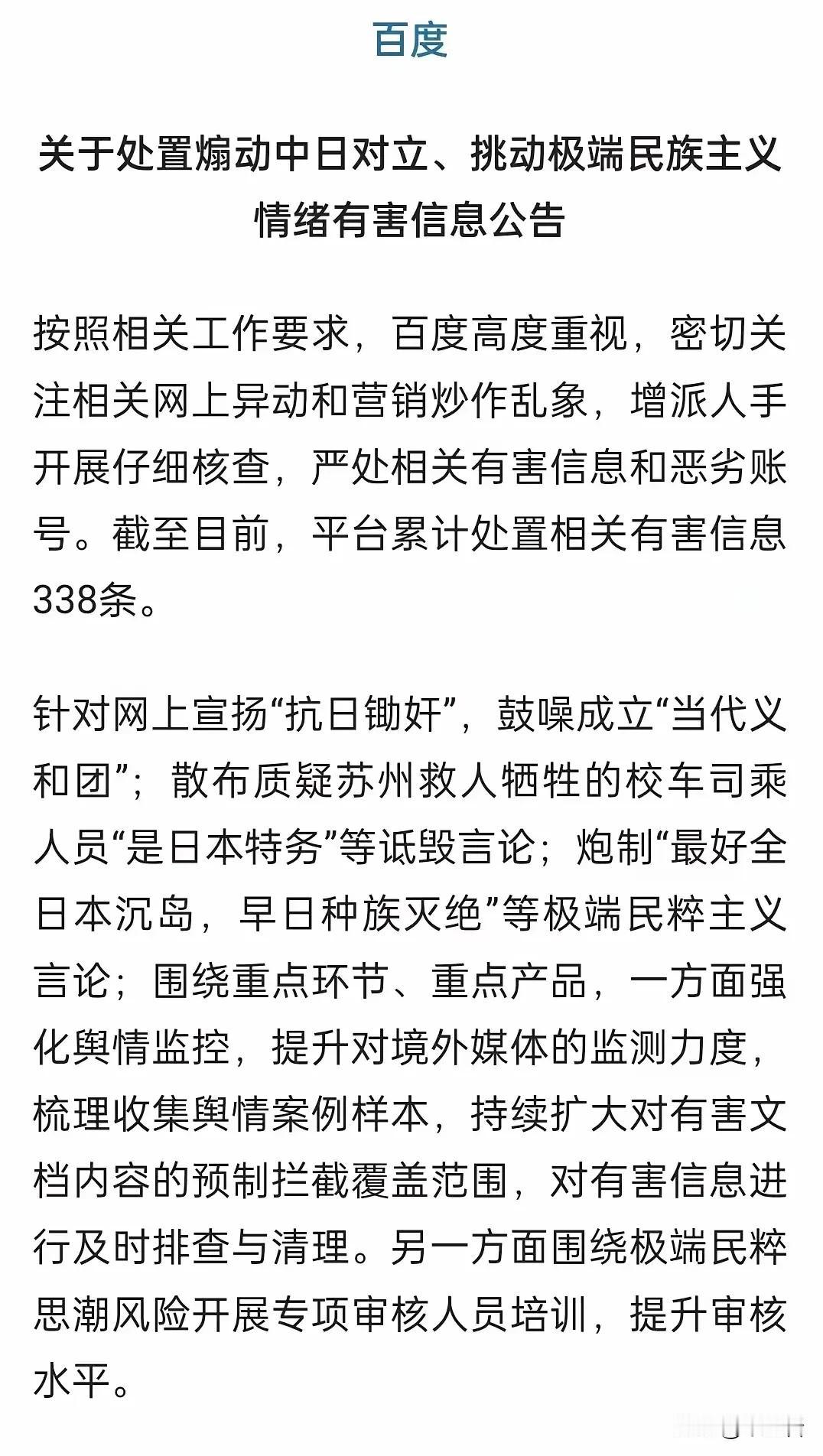 百度

关于处置煽动中日对立、挑动极端民族主义情绪有害信息公告

按照相关工作要求，百度高度重视，密切关注相关网上异动和营销炒作乱象，增派人手开展仔细核查，严处相关有害信息和恶劣账号。截至目前，平台累计处置相关有害信息338条。

针对网上宣扬“抗日锄奸”，鼓噪成立“当代义和团”；散布质疑苏州救人牺牲的校车司乘人员“是日本特务”等诋毁言论；炮制“最好全日本沉岛，早日种族灭绝”等极端民粹主义言论；围绕重点环节、重点产品，一方面强化舆情监控，提升对境外媒体的监测力度，梳理收集舆情案例样本，持续扩大对有害文档内容的预制拦截覆盖范围，对有害信息进行及时排查与清理。另一方面围绕极端民粹思潮风险开展专项审核人员培训，提升审核水平。